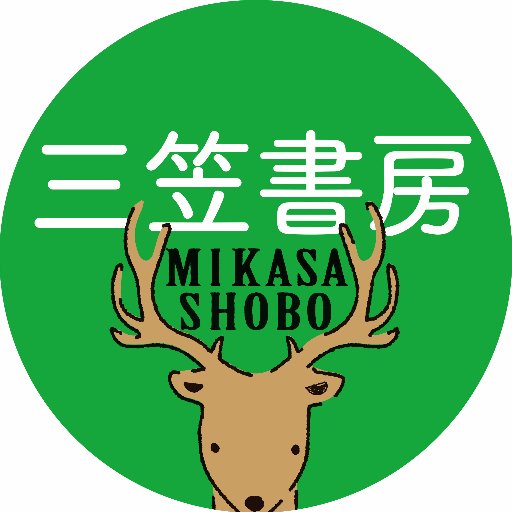 三笠書房

MIKASA
SHOBO